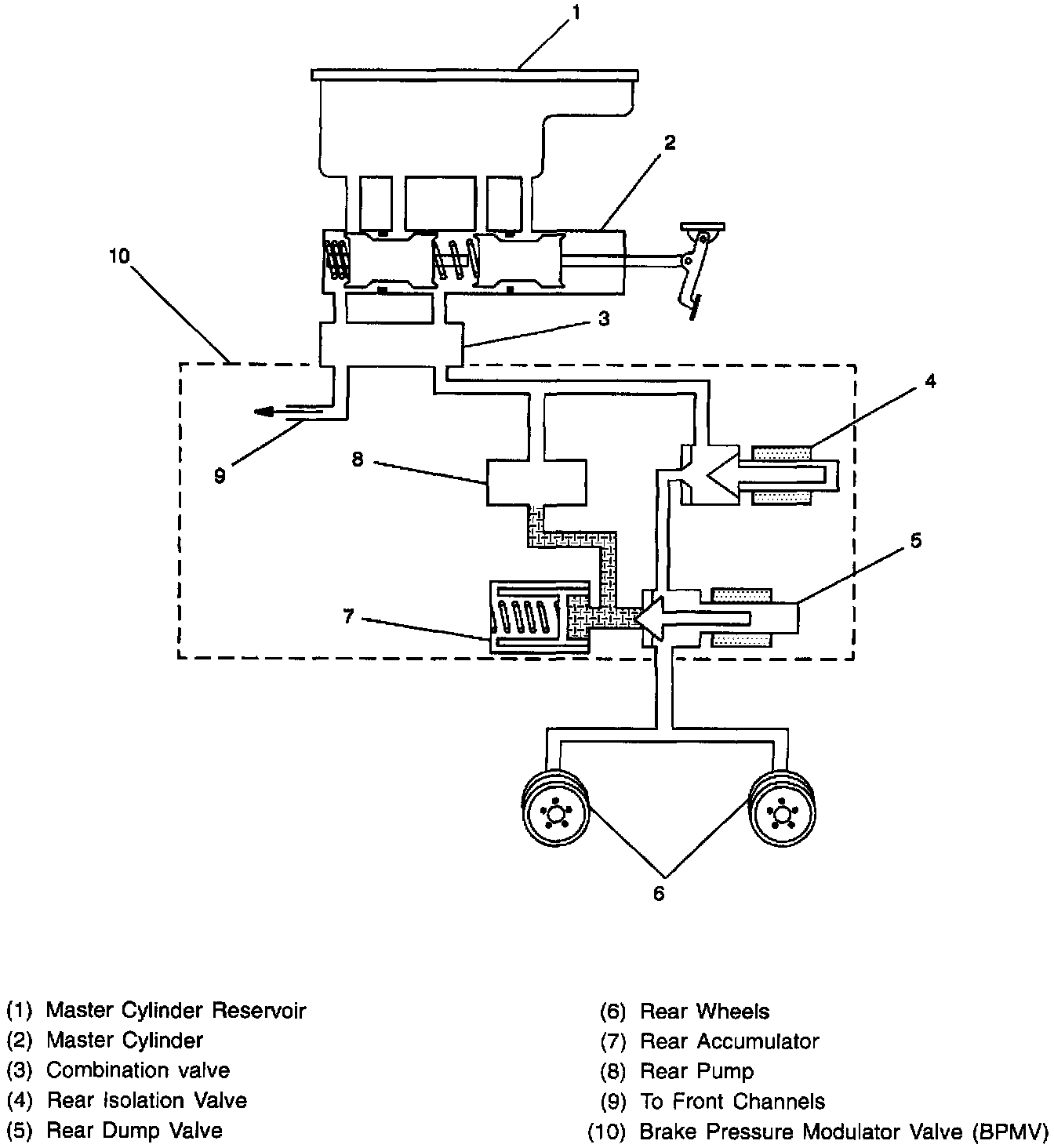 1
2
10
3
4
9
8
5
7
6

(1) Master Cylinder Reservoir
(2) Master Cylinder
(3) Combination valve
(4) Rear Isolation Valve
(5) Rear Dump Valve

(6) Rear Wheels
(7) Rear Accumulator
(8) Rear Pump
(9) To Front Channels
(10) Brake Pressure Modulator Valve (BPMV)